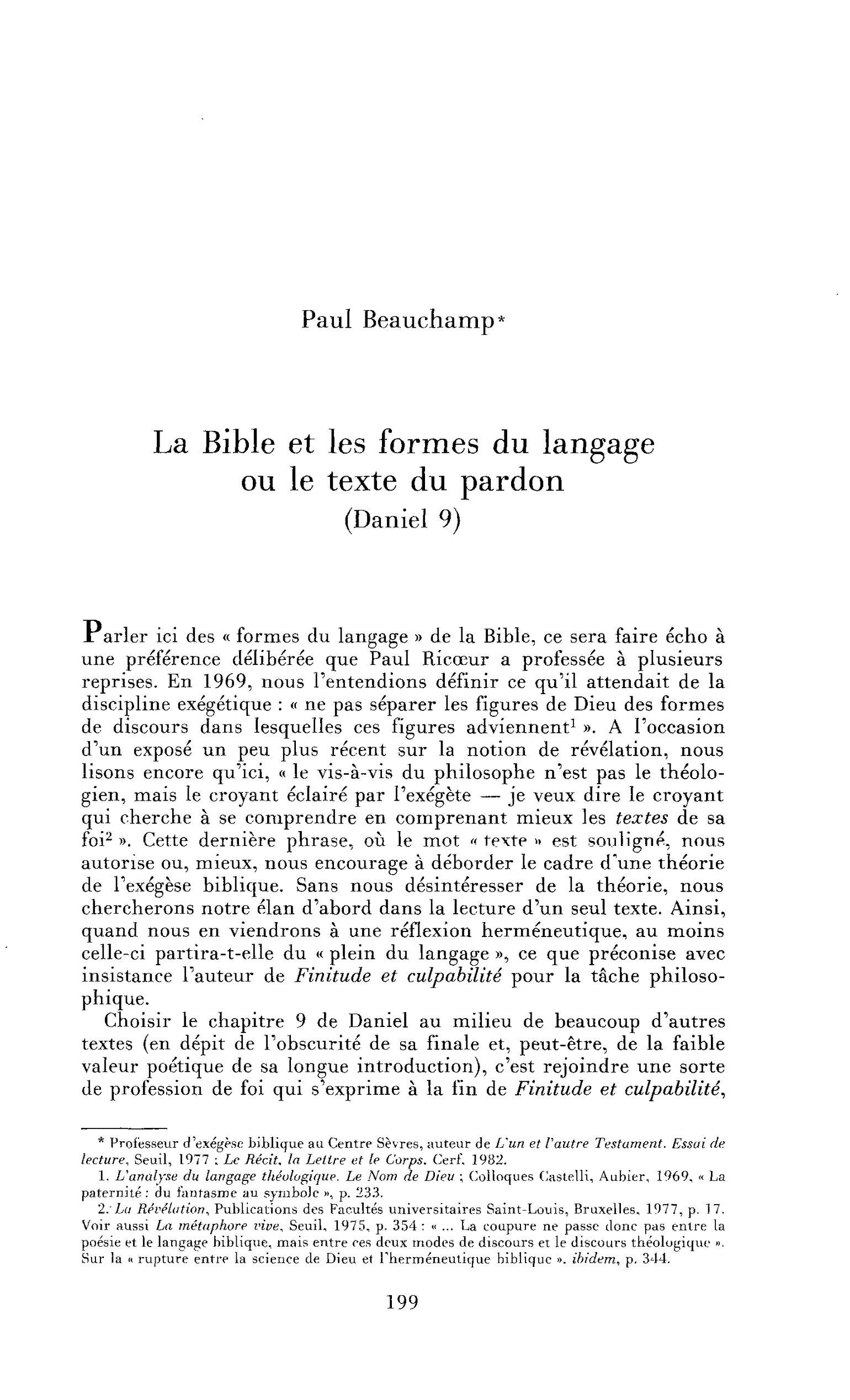 Paul Beauchamp*

La Bible et les formes du langage
ou le texte du pardon
(Daniel 9)

Parler ici des « formes du langage » de la Bible, ce sera faire écho à une préférence délibérée que Paul Ricœur a professée à plusieurs reprises. En 1969, nous l'entendions définir ce qu'il attendait de la discipline exégétique : « ne pas séparer les figures de Dieu des formes de discours dans lesquelles ces figures adviennent$^{1}$ ». A l'occasion d'un exposé un peu plus récent sur la notion de révélation, nous lisons encore qu'ici, « le vis-à-vis du philosophe n'est pas le théologien, mais le croyant éclairé par l'exégète — je veux dire le croyant qui cherche à se comprendre en comprenant mieux les textes de sa foi$^{2}$ ». Cette dernière phrase, où le mot « texte » est souligné, nous autorise ou, mieux, nous encourage à déborder le cadre d'une théorie de l'exégèse biblique. Sans nous désintéresser de la théorie, nous chercherons notre élan d'abord dans la lecture d'un seul texte. Ainsi, quand nous en viendrons à une réflexion herméneutique, au moins celle-ci partira-t-elle du « plein du langage », ce que préconise avec insistance l'auteur de Finitude et culpabilité pour la tâche philosophique.

Choisir le chapitre 9 de Daniel au milieu de beaucoup d'autres textes (en dépit de l'obscurité de sa finale et, peut-être, de la faible valeur poétique de sa longue introduction), c'est rejoindre une sorte de profession de foi qui s'exprime à la fin de Finitude et culpabilité,

* Professeur d'exégèse biblique au Centre Sèvres, auteur de L'un et l'autre Testament. Essai de lecture, Seuil, 1977 ; Le Récit, la Lettre et le Corps, Cerf, 1982.

1. L'analyse du langage théologique. Le Nom de Dieu ; Colloques Castelli, Aubier, 1969, « La paternité : du fantasme au symbole », p. 233.

2. La Révélation, Publications des Facultés universitaires Saint-Louis, Bruxelles, 1977, p. 17. Voir aussi La métaphore vive, Seuil, 1975, p. 354 : « ... La coupure ne passe donc pas entre la poésie et le langage biblique, mais entre ces deux modes de discours et le discours théologique ». Sur la « rupture entre la science de Dieu et l'herméneutique biblique », ibidem, p. 344.

199